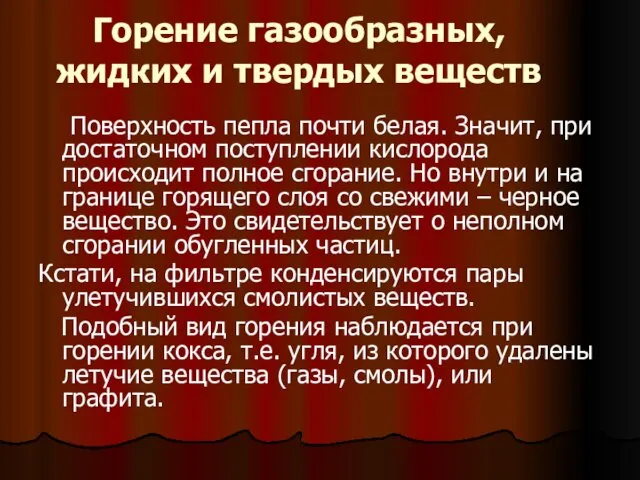 Горение газообразных, жидких и твердых веществ

Поверхность пепла почти белая. Значит, при достаточном поступлении кислорода происходит полное сгорание. Но внутри и на границе горящего слоя со свежими – черное вещество. Это свидетельствует о неполном сгорании обугленных частиц.

Кстати, на фильтре конденсируются пары улетучившихся смолистых веществ.

Подобный вид горения наблюдается при горении кокса, т.е. угля, из которого удалены летучие вещества (газы, смолы), или графита.